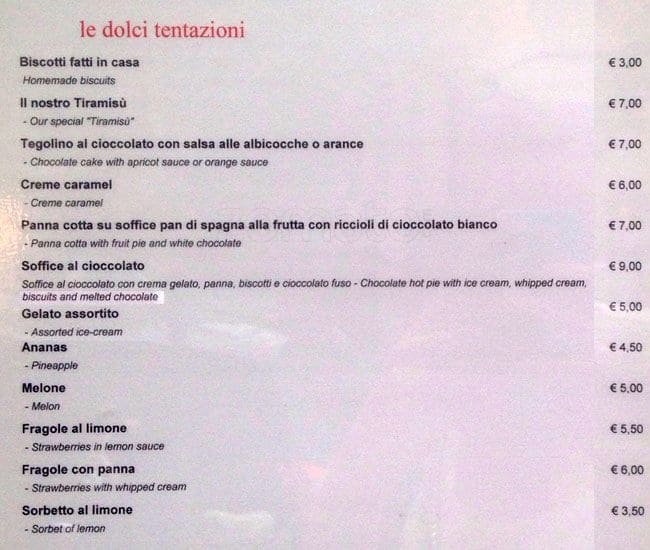 le dolci tentazioni

Biscotti fatti in casa € 3,00
Homemade biscuits

Il nostro Tiramisù € 7,00
- Our special "Tiramisù"

Tegolino al cioccolato con salsa alle albicocche o arance € 7,00
- Chocolate cake with apricot sauce or orange sauce

Creme caramel € 6,00
- Creme caramel

Panna cotta su soffice pan di spagna alla frutta con riccioli di cioccolato bianco € 7,00
- Panna cotta with fruit pie and white chocolate

Soffice al cioccolato € 9,00
Soffice al cioccolato con crema gelato, panna, biscotti e cioccolato fuso - Chocolate hot pie with ice cream, whipped cream, biscuits and melted chocolate

Gelato assortito € 5,00
- Assorted ice-cream

Ananas € 4,50
- Pineapple

Melone € 5,00
- Melon

Fragole al limone € 5,50
- Strawberries in lemon sauce

Fragole con panna € 6,00
- Strawberries with whipped cream

Sorbetto al limone € 3,50
- Sorbet of lemon